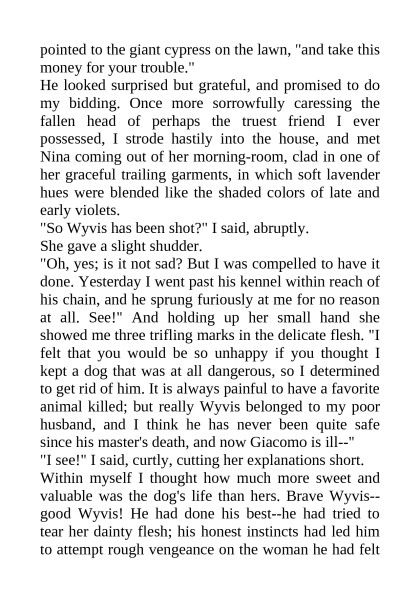 pointed to the giant cypress on the lawn, "and take this money for your trouble."
He looked surprised but grateful, and promised to do my bidding. Once more sorrowfully caressing the fallen head of perhaps the truest friend I ever possessed, I strode hastily into the house, and met Nina coming out of her morning-room, clad in one of her graceful trailing garments, in which soft lavender hues were blended like the shaded colors of late and early violets.
"So Wyvis has been shot?" I said, abruptly.
She gave a slight shudder.
"Oh, yes; is it not sad? But I was compelled to have it done. Yesterday I went past his kennel within reach of his chain, and he sprung furiously at me for no reason at all. See!" And holding up her small hand she showed me three trifling marks in the delicate flesh. "I felt that you would be so unhappy if you thought I kept a dog that was at all dangerous, so I determined to get rid of him. It is always painful to have a favorite animal killed; but really Wyvis belonged to my poor husband, and I think he has never been quite safe since his master's death, and now Giacomo is ill--"
"I see!" I said, curtly, cutting her explanations short.
Within myself I thought how much more sweet and valuable was the dog's life than hers. Brave Wyvis--good Wyvis! He had done his best--he had tried to tear her dainty flesh; his honest instincts had led him to attempt rough vengeance on the woman he had felt